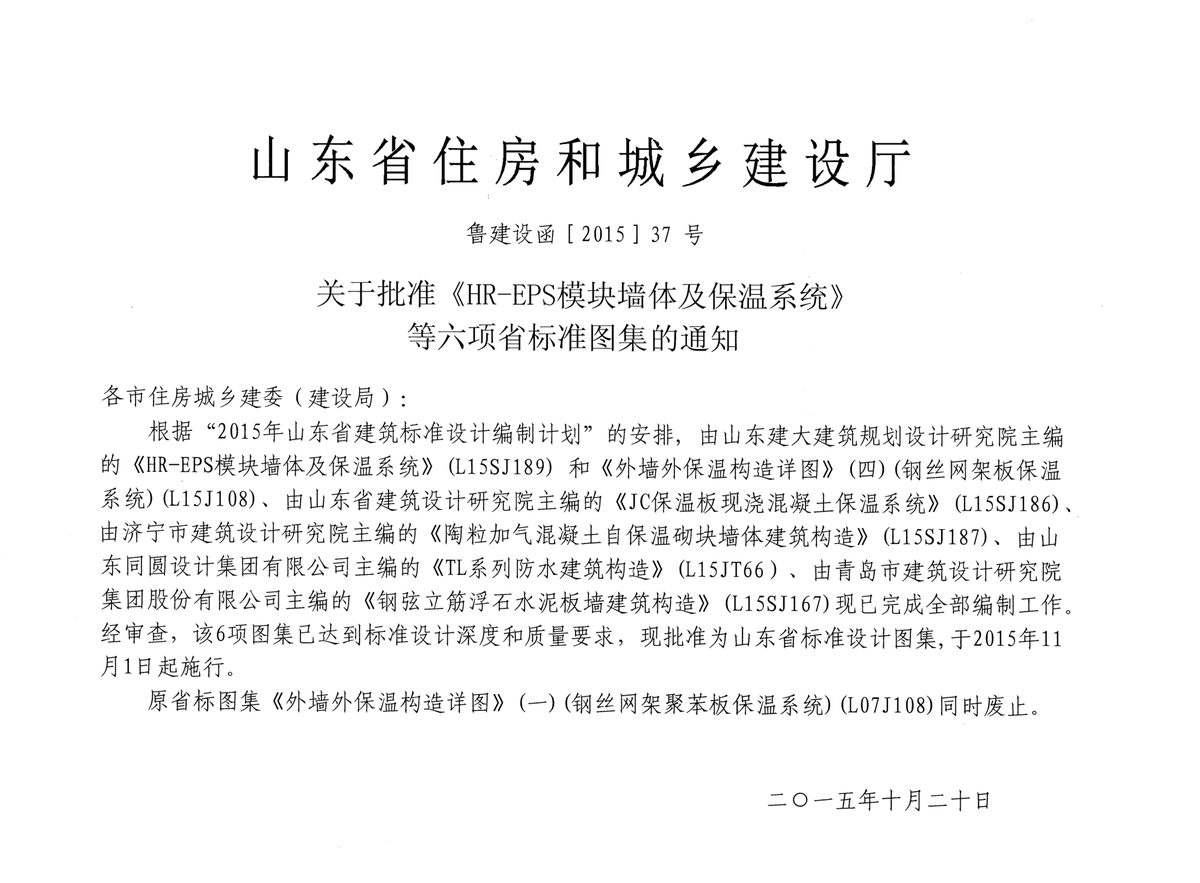 山东省住房和城乡建设厅

鲁建设函［2015］37 号

关于批准《HR-EPS模块墙体及保温系统》等六项省标准图集的通知

各市住房城乡建委（建设局）：

根据“2015年山东省建筑标准设计编制计划”的安排，由山东建大建筑规划设计研究院主编的《HR-EPS模块墙体及保温系统》(L15SJ189) 和《外墙外保温构造详图》(四)(钢丝网架板保温系统)(L15J108)、由山东省建筑设计研究院主编的《JC保温板现浇混凝土保温系统》(L15SJ186)、由济宁市建筑设计研究院主编的《陶粒加气混凝土自保温砌块墙体建筑构造》(L15SJ187)、由山东同圆设计集团有限公司主编的《TL系列防水建筑构造》(L15JT66)、由青岛市建筑设计研究院集团股份有限公司主编的《钢弦立筋浮石水泥板墙建筑构造》(L15SJ167)现已完成全部编制工作。经审查，该6项图集已达到标准设计深度和质量要求，现批准为山东省标准设计图集，于2015年11月1日起施行。

原省标图集《外墙外保温构造详图》(一)(钢丝网架聚苯板保温系统)(L07J108)同时废止。

二〇一五年十月二十日